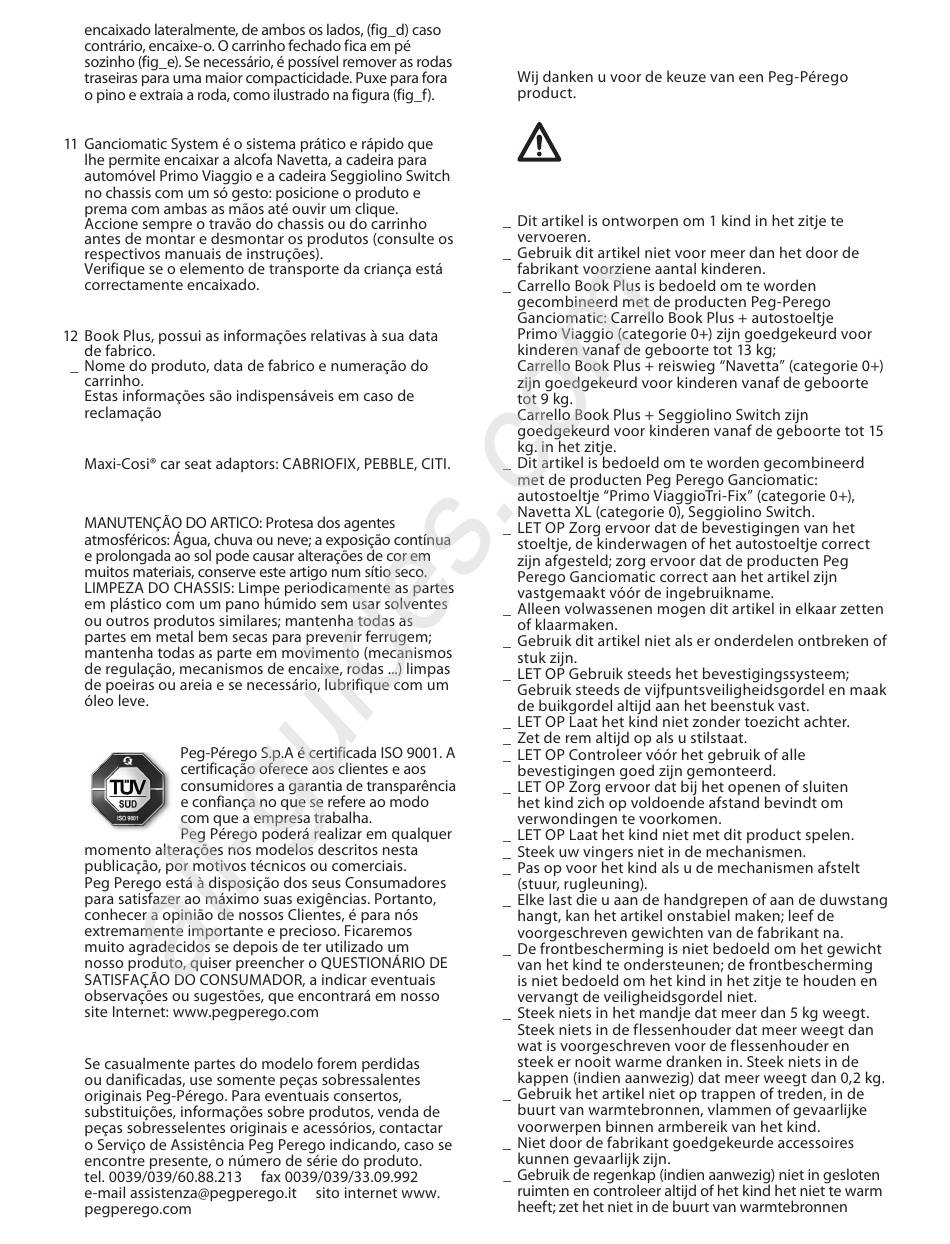 encaixado lateralmente, de ambos os lados, (fig_d) caso contrário, encaixe-o. O carrinho fechado fica em pé sozinho (fig_e). Se necessário, é possível remover as rodas traseiras para uma maior compacticidade. Puxe para fora o pino e extraia a roda, como ilustrado na figura (fig_f).

11 Ganciomatic System é o sistema prático e rápido que lhe permite encaixar a alcofa Navetta, a cadeira para automóvel Primo Viaggio e a cadeira Seggiolino Switch no chassis com um só gesto: posicione o produto e prema com ambas as mãos até ouvir um clique. Accione sempre o travão do chassis ou do carrinho antes de montar e desmontar os produtos (consulte os respectivos manuais de instruções). Verifique se o elemento de transporte da criança está correctamente encaixado.

12 Book Plus, possui as informações relativas à sua data de fabrico.
_ Nome do produto, data de fabrico e numeração do carrinho.
Estas informações são indispensáveis em caso de reclamação

Maxi-Cosi® car seat adaptors: CABRIOFIX, PEBBLE, CITI.

MANUTENÇÃO DO ARTICO: Protesa dos agentes atmosféricos: Água, chuva ou neve; a exposição contínua e prolongada ao sol pode causar alterações de cor em muitos materiais, conserve este artigo num sítio seco. LIMPEZA DO CHASSIS: Limpe periodicamente as partes em plástico com um pano húmido sem usar solventes ou outros produtos similares; mantenha todas as partes em metal bem secas para prevenir ferrugem; mantenha todas as parte em movimento (mecanismos de regulação, mecanismos de encaixe, rodas ...) limpas de poeiras ou areia e se necessário, lubrifique com um óleo leve.

TÜV SÜD ISO 9001

Peg-Pérego S.p.A é certificada ISO 9001. A certificação oferece aos clientes e aos consumidores a garantia de transparência e confiança no que se refere ao modo com que a empresa trabalha.
Peg Pérego poderá realizar em qualquer momento alterações nos modelos descritos nesta publicação, por motivos técnicos ou comerciais. Peg Perego está à disposição dos seus Consumadores para satisfazer ao máximo suas exigências. Portanto, conhecer a opinião de nossos Clientes, é para nós extremamente importante e precioso. Ficaremos muito agradecidos se depois de ter utilizado um nosso produto, quiser preencher o QUESTIONÁRIO DE SATISFAÇÃO DO CONSUMADOR, a indicar eventuais observações ou sugestões, que encontrará em nosso site Internet: www.pegperego.com

Se casualmente partes do modelo forem perdidas ou danificadas, use somente peças sobressalentes originais Peg-Pérego. Para eventuais consertos, substituições, informações sobre produtos, venda de peças sobresselentes originais e acessórios, contactar o Serviço de Assistência Peg Perego indicando, caso se encontre presente, o número de série do produto.
tel. 0039/039/60.88.213 fax 0039/039/33.09.992
e-mail assistenza@pegperego.it sito internet www.pegperego.com

Wij danken u voor de keuze van een Peg-Pérego product.

_ Dit artikel is ontworpen om 1 kind in het zitje te vervoeren.
_ Gebruik dit artikel niet voor meer dan het door de fabrikant voorziene aantal kinderen.
_ Carrello Book Plus is bedoeld om te worden gecombineerd met de producten Peg-Perego Ganciomatic: Carrello Book Plus + autostoeltje Primo Viaggio (categorie 0+) zijn goedgekeurd voor kinderen vanaf de geboorte tot 13 kg;
Carrello Book Plus + reiswieg "Navetta" (categorie 0+) zijn goedgekeurd voor kinderen vanaf de geboorte tot 9 kg.
Carrello Book Plus + Seggiolino Switch zijn goedgekeurd voor kinderen vanaf de geboorte tot 15 kg. in het zitje.
_ Dit artikel is bedoeld om te worden gecombineerd met de producten Peg Perego Ganciomatic: autostoeltje "Primo ViaggioTri-Fix" (categorie 0+), Navetta XL (categorie 0), Seggiolino Switch.
_ LET OP Zorg ervoor dat de bevestigingen van het stoeltje, de kinderwagen of het autostoeltje correct zijn afgesteld; zorg ervoor dat de producten Peg Perego Ganciomatic correct aan het artikel zijn vastgemaakt vóór de ingebruikname.
_ Alleen volwassenen mogen dit artikel in elkaar zetten of klaarmaken.
_ Gebruik dit artikel niet als er onderdelen ontbreken of stuk zijn.
_ LET OP Gebruik steeds het bevestigingssysteem; Gebruik steeds de vijfpuntsveiligheidsgordel en maak de buikgordel altijd aan het beenstuk vast.
_ LET OP Laat het kind niet zonder toezicht achter.
_ Zet de rem altijd op als u stilstaat.
_ LET OP Controleer vóór het gebruik of alle bevestigingen goed zijn gemonteerd.
_ LET OP Zorg ervoor dat bij het openen of sluiten het kind zich op voldoende afstand bevindt om verwondingen te voorkomen.
_ LET OP Laat het kind niet met dit product spelen.
_ Steek uw vingers niet in de mechanismen.
_ Pas op voor het kind als u de mechanismen afstelt (stuur, rugleuning).
_ Elke last die u aan de handgrepen of aan de duwstang hangt, kan het artikel onstabiel maken; leef de voorgeschreven gewichten van de fabrikant na.
_ De frontbescherming is niet bedoeld om het gewicht van het kind te ondersteunen; de frontbescherming is niet bedoeld om het kind in het zitje te houden en vervangt de veiligheidsgordel niet.
_ Steek niets in het mandje dat meer dan 5 kg weegt. Steek niets in de flessenhouder dat meer weegt dan wat is voorgeschreven voor de flessenhouder en steek er nooit warme dranken in. Steek niets in de kappen (indien aanwezig) dat meer weegt dan 0,2 kg.
_ Gebruik het artikel niet op trappen of treden, in de buurt van warmtebronnen, vlammen of gevaarlijke voorwerpen binnen armbereik van het kind.
_ Niet door de fabrikant goedgekeurde accessoires kunnen gevaarlijk zijn.
_ Gebruik de regenkap (indien aanwezig) niet in gesloten ruimten en controleer altijd of het kind het niet te warm heeft; zet het niet in de buurt van warmtebronnen